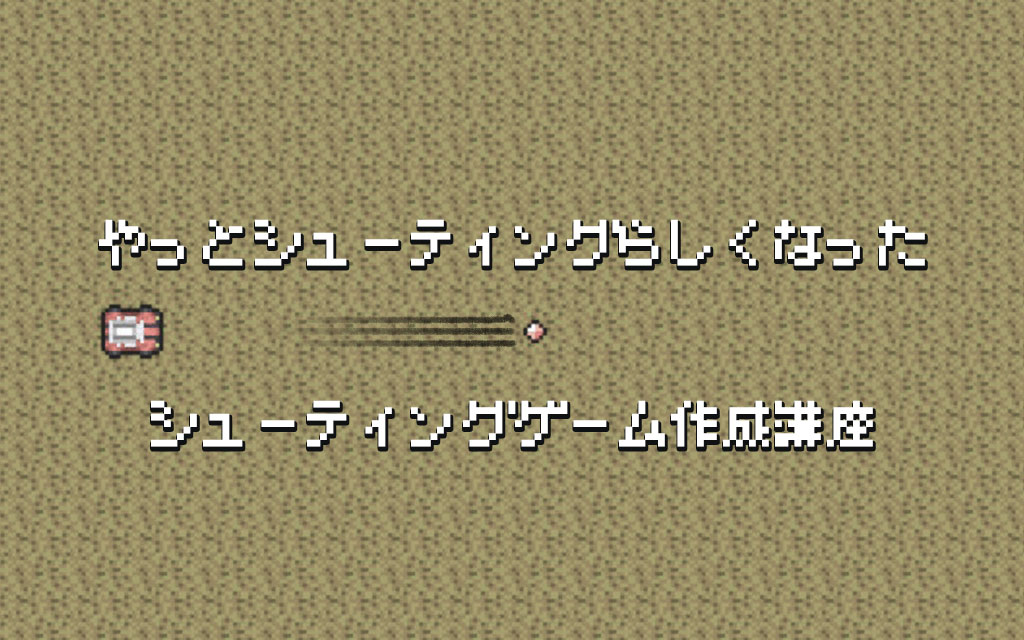 やっとシューティングらしくなった

シューティングゲーム作成講座